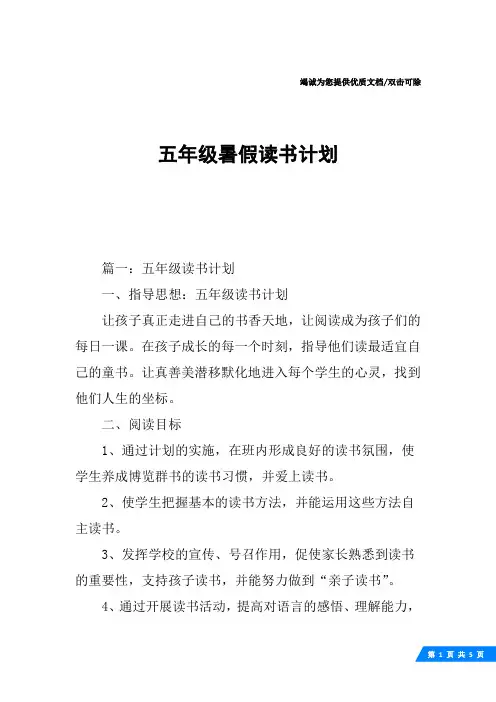 竭诚为您提供优质文档/双击可除

五年级暑假读书计划

篇一：五年级读书计划

一、指导思想：五年级读书计划

让孩子真正走进自己的书香天地，让阅读成为孩子们的每日一课。在孩子成长的每一个时刻，指导他们读最适宜自己的童书。让真善美潜移默化地进入每个学生的心灵，找到他们人生的坐标。

二、阅读目标

1、通过计划的实施，在班内形成良好的读书氛围，使学生养成博览群书的读书习惯，并爱上读书。

2、使学生把握基本的读书方法，并能运用这些方法自主读书。

3、发挥学校的宣传、号召作用，促使家长熟悉到读书的重要性，支持孩子读书，并能努力做到“亲子读书”。

4、通过开展读书活动，提高对语言的感悟、理解能力，

第 1 页 共 5 页